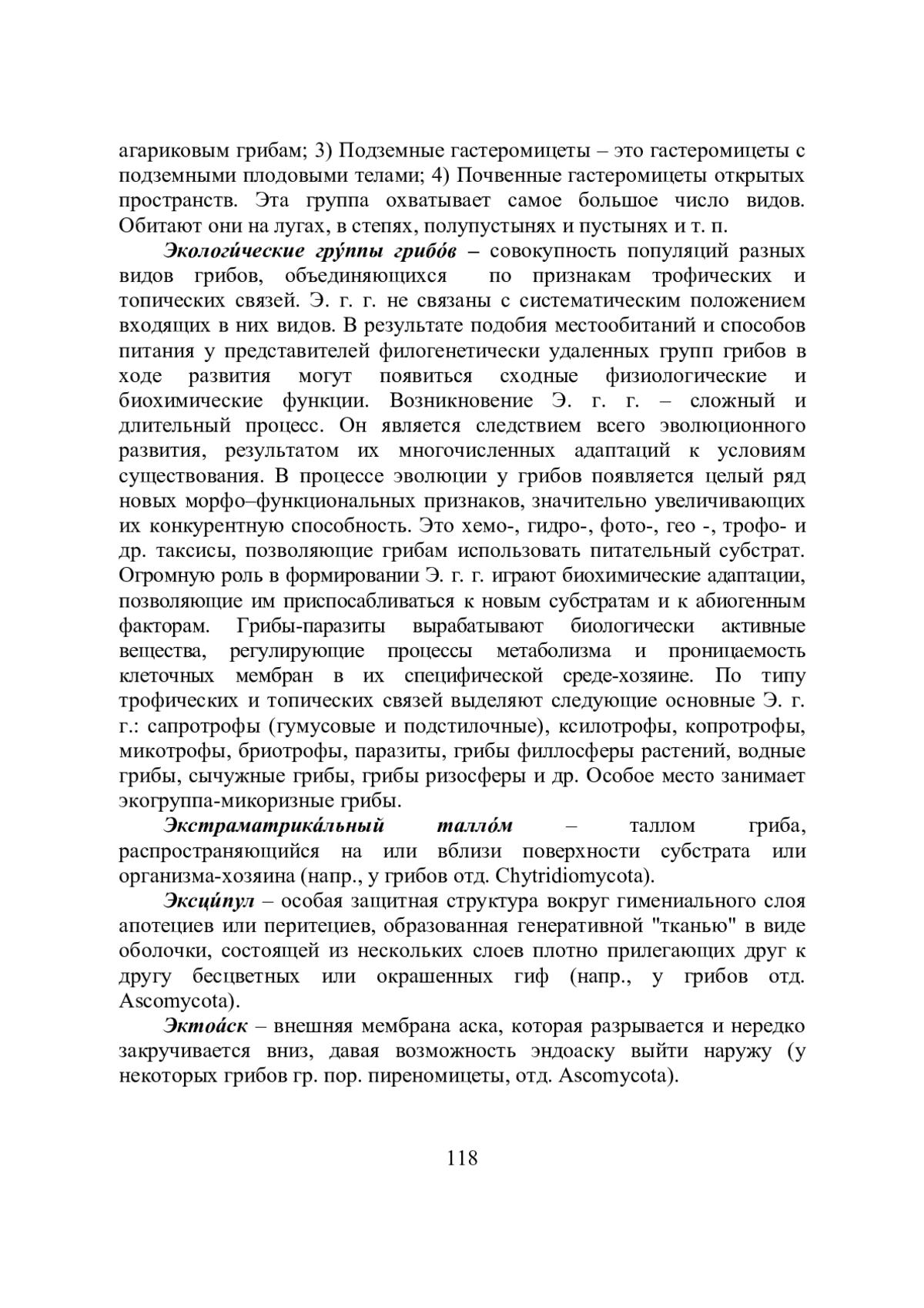 агариковым грибам; 3) Подземные гастеромицеты – это гастеромицеты с подземными плодовыми телами; 4) Почвенные гастеромицеты открытых пространств. Эта группа охватывает самое большое число видов. Обитают они на лугах, в степях, полупустынях и пустынях и т. п.

Экологи́ческие гру́ппы грибо́в – совокупность популяций разных видов грибов, объединяющихся по признакам трофических и топических связей. Э. г. г. не связаны с систематическим положением входящих в них видов. В результате подобия местообитаний и способов питания у представителей филогенетически удаленных групп грибов в ходе развития могут появиться сходные физиологические и биохимические функции. Возникновение Э. г. г. – сложный и длительный процесс. Он является следствием всего эволюционного развития, результатом их многочисленных адаптаций к условиям существования. В процессе эволюции у грибов появляется целый ряд новых морфо–функциональных признаков, значительно увеличивающих их конкурентную способность. Это хемо-, гидро-, фото-, гео -, трофо- и др. таксисы, позволяющие грибам использовать питательный субстрат. Огромную роль в формировании Э. г. г. играют биохимические адаптации, позволяющие им приспосабливаться к новым субстратам и к абиогенным факторам. Грибы-паразиты вырабатывают биологически активные вещества, регулирующие процессы метаболизма и проницаемость клеточных мембран в их специфической среде-хозяине. По типу трофических и топических связей выделяют следующие основные Э. г. г.: сапротрофы (гумусовые и подстилочные), ксилотрофы, копротрофы, микотрофы, бриотрофы, паразиты, грибы филлосферы растений, водные грибы, сычужные грибы, грибы ризосферы и др. Особое место занимает экогруппа-микоризные грибы.

Экстраматрика́льный талло́м – таллом гриба, распространяющийся на или вблизи поверхности субстрата или организма-хозяина (напр., у грибов отд. Chytridiomycota).

Эксци́пул – особая защитная структура вокруг гимениального слоя апотециев или перитециев, образованная генеративной "тканью" в виде оболочки, состоящей из нескольких слоев плотно прилегающих друг к другу бесцветных или окрашенных гиф (напр., у грибов отд. Ascomycota).

Эктоа́ск – внешняя мембрана аска, которая разрывается и нередко закручивается вниз, давая возможность эндоаску выйти наружу (у некоторых грибов гр. пор. пиреномицеты, отд. Ascomycota).

118